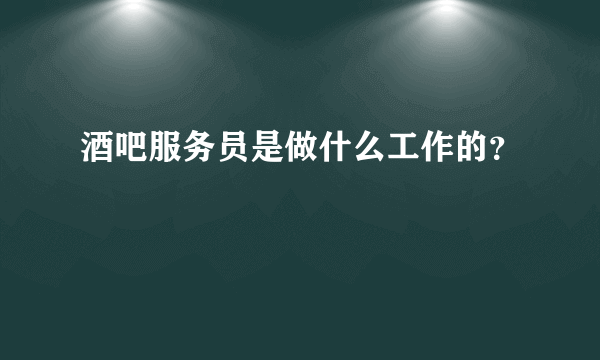 酒吧服务员是做什么工作的?